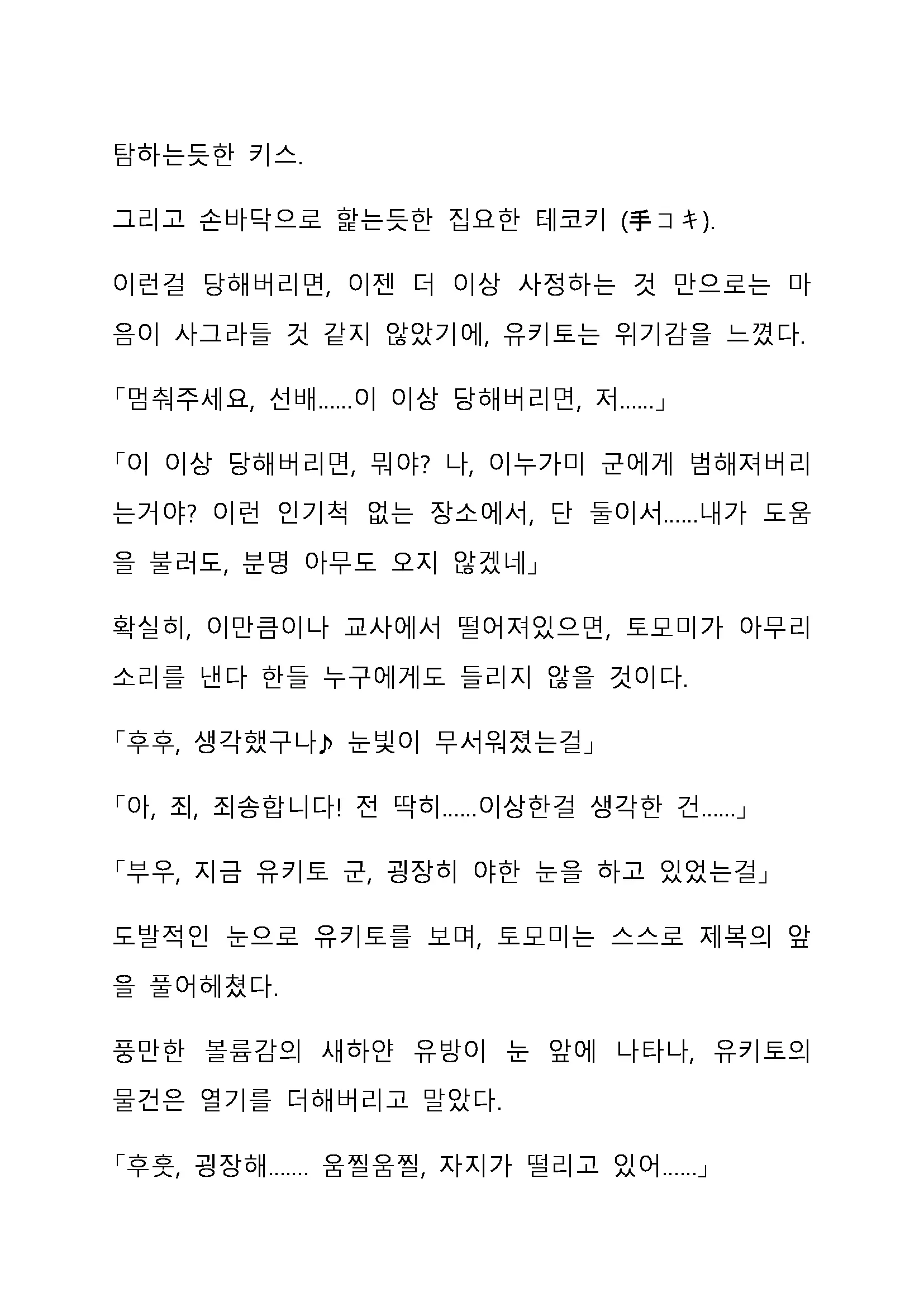 탐하는듯한 키스.

그리고 손바닥으로 핥는듯한 집요한 테코키 (手コキ).

이런걸 당해버리면, 이젠 더 이상 사정하는 것 만으로는 마음이 사그라들 것 같지 않았기에, 유키토는 위기감을 느꼈다.

「멈춰주세요, 선배......이 이상 당해버리면, 저......」

「이 이상 당해버리면, 뭐야? 나, 이누가미 군에게 범해져버리는거야? 이런 인기척 없는 장소에서, 단 둘이서......내가 도움을 불러도, 분명 아무도 오지 않겠네」

확실히, 이만큼이나 교사에서 떨어져있으면, 토모미가 아무리 소리를 낸다 한들 누구에게도 들리지 않을 것이다.

「후후, 생각했구나♪ 눈빛이 무서워졌는걸」

「아, 죄, 죄송합니다! 전 딱히......이상한걸 생각한 건......」

「부우, 지금 유키토 군, 굉장히 야한 눈을 하고 있었는걸」

도발적인 눈으로 유키토를 보며, 토모미는 스스로 제복의 앞을 풀어헤쳤다.

풍만한 볼륨감의 새하얀 유방이 눈 앞에 나타나, 유키토의 물건은 열기를 더해버리고 말았다.

「후훗, 굉장해....... 움찔움찔, 자지가 떨리고 있어......」